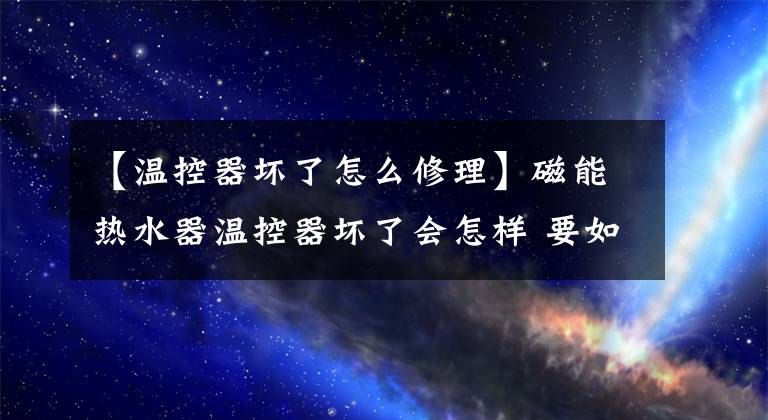 【温控器坏了怎么修理】磁能热水器温控器坏了会怎样 要如